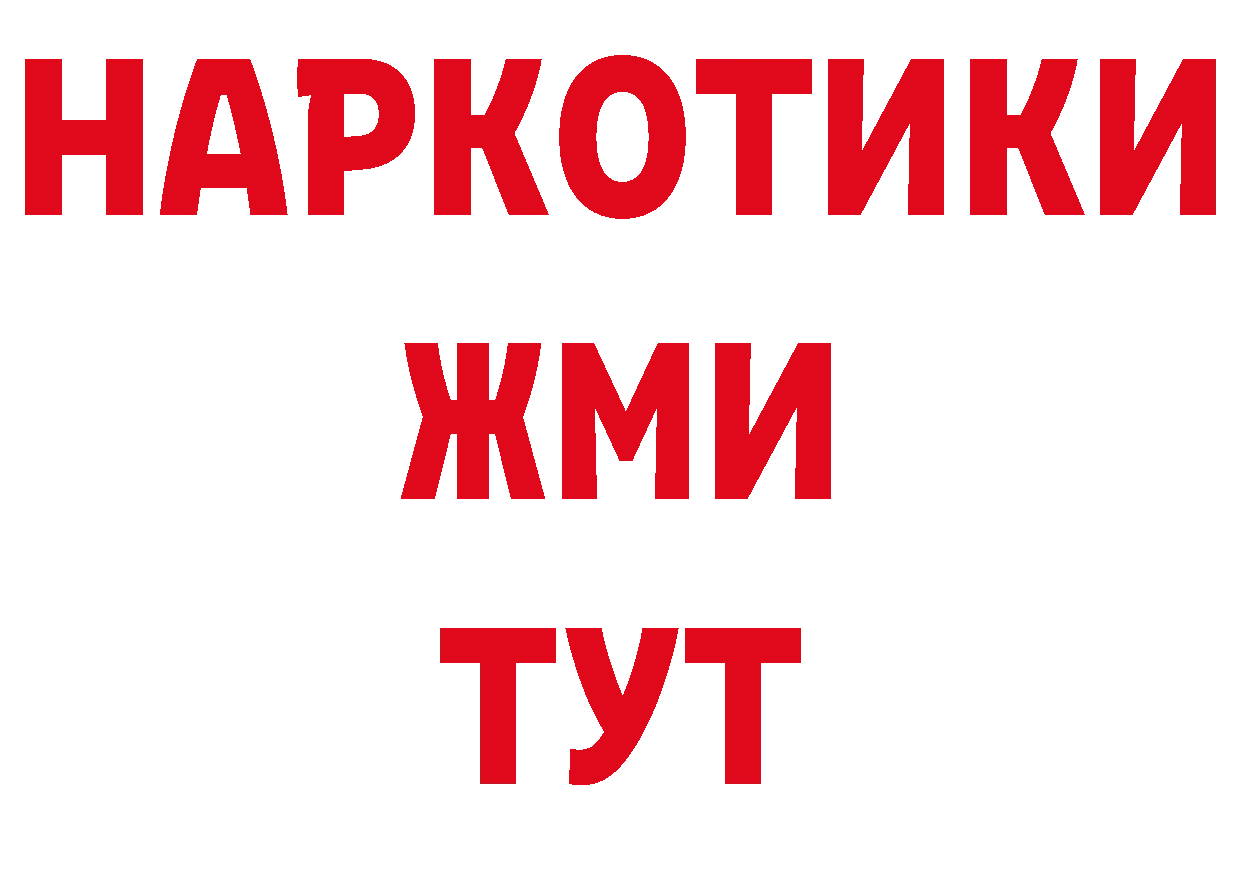 НАРКОТИКИ
ЖМИ
ТУТ